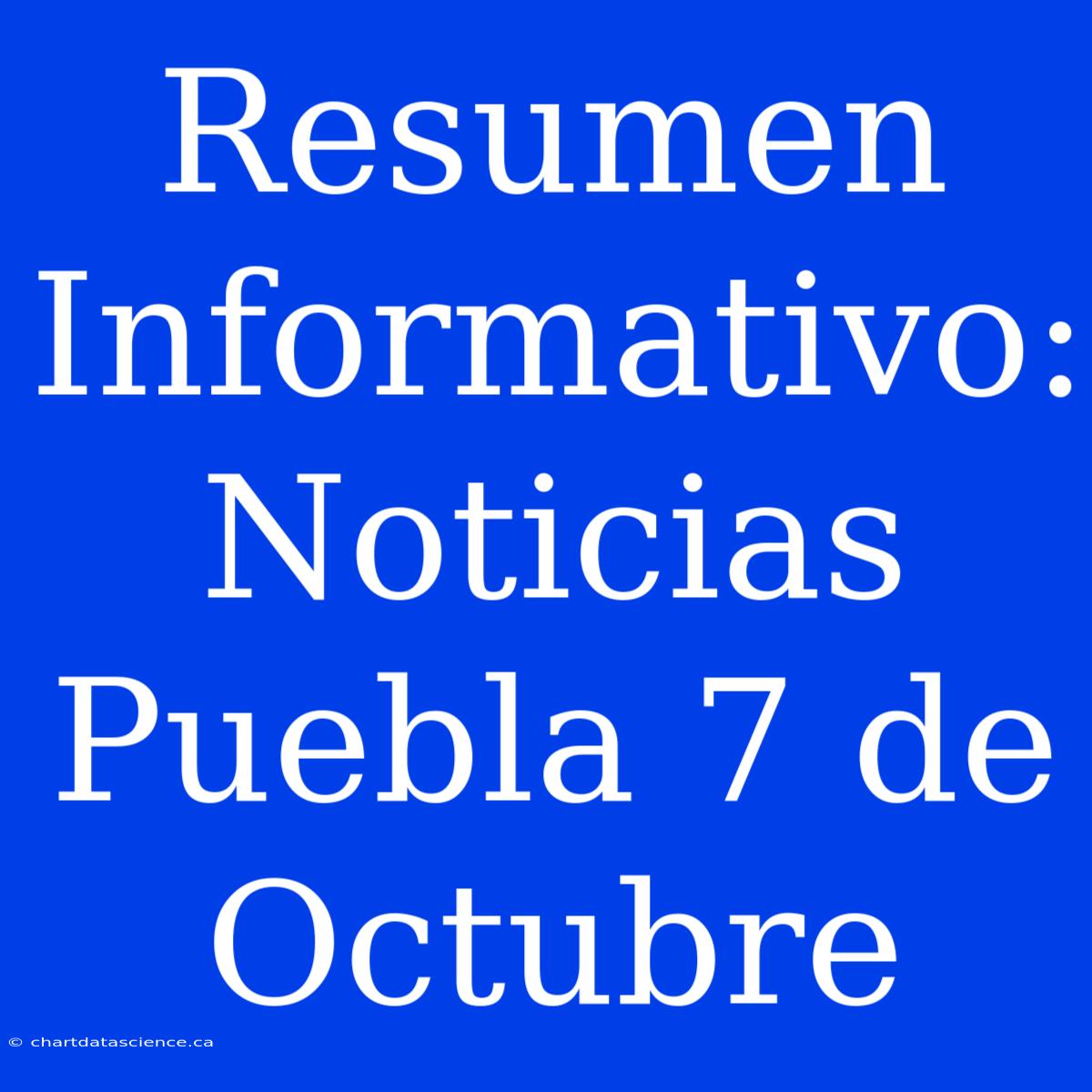 Resumen Informativo: Noticias Puebla 7 de Octubre

© chartdatascience.ca